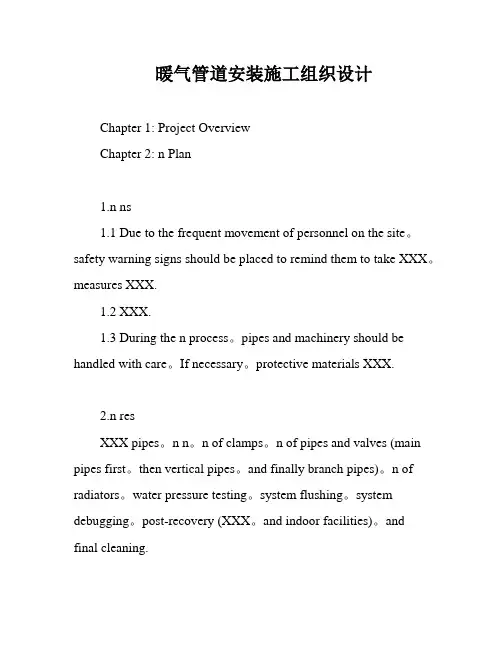 暖气管道安装施工组织设计

Chapter 1: Project Overview

Chapter 2: n Plan

1.n ns

1.1 Due to the frequent movement of personnel on the site。safety warning signs should be placed to remind them to take XXX。measures XXX.

1.2 XXX.

1.3 During the n process。pipes and machinery should be handled with care。If necessary。protective materials XXX.

2.n res

XXX pipes。n n。n of clamps。n of pipes and valves (main pipes first。then vertical pipes。and finally branch pipes)。n of radiators。water pressure testing。system flushing。system debugging。post-recovery (XXX。and indoor facilities)。and final cleaning.